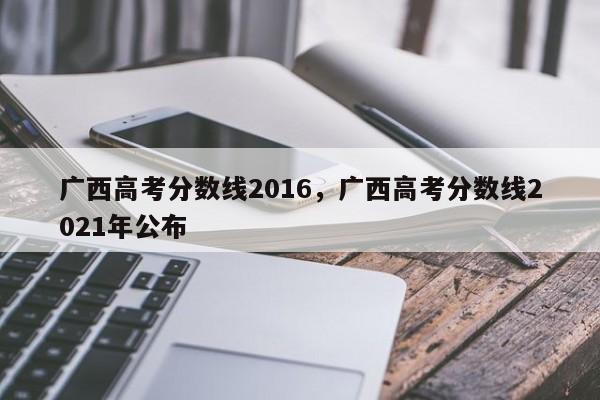 广西高考分数线2016，广西高考分数线2021年公布